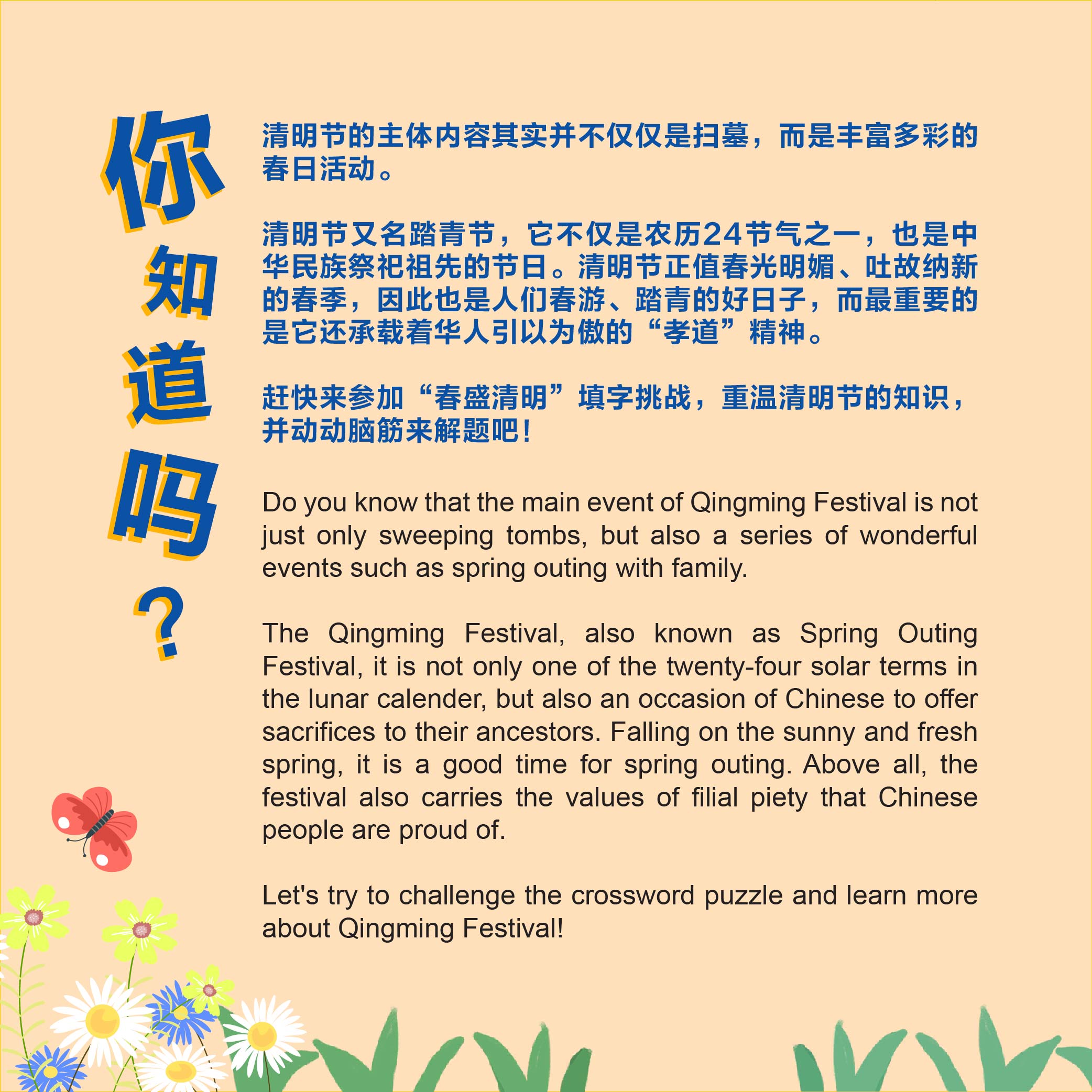 你知道吗？

清明节的主体内容其实并不仅仅是扫墓，而是丰富多彩的春日活动。

清明节又名踏青节，它不仅是农历24节气之一，也是中华民族祭祀祖先的节日。清明节正值春光明媚、吐故纳新的春季，因此也是人们春游、踏青的好日子，而最重要的是它还承载着华人引以为傲的“孝道”精神。

赶快来参加“春盛清明”填字挑战，重温清明节的知识，并动动脑筋来解题吧！

Do you know that the main event of Qingming Festival is not just only sweeping tombs, but also a series of wonderful events such as spring outing with family.

The Qingming Festival, also known as Spring Outing Festival, it is not only one of the twenty-four solar terms in the lunar calender, but also an occasion of Chinese to offer sacrifices to their ancestors. Falling on the sunny and fresh spring, it is a good time for spring outing. Above all, the festival also carries the values of filial piety that Chinese people are proud of.

Let's try to challenge the crossword puzzle and learn more about Qingming Festival!